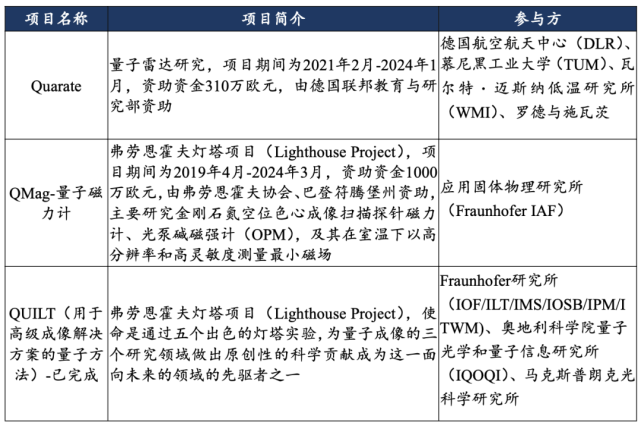 | 项目名称 | 项目简介 | 参与方 |
|---|---|---|
| Quarate | 量子雷达研究，项目期间为2021年2月-2024年1月，资助资金310万欧元，由德国联邦教育与研究部资助 | 德国航空航天中心（DLR）、慕尼黑工业大学（TUM）、瓦尔特·迈斯纳低温研究所（WMI）、罗德与施瓦茨 |
| QMag-量子磁力计 | 弗劳恩霍夫灯塔项目（Lighthouse Project），项目期间为2019年4月-2024年3月，资助资金1000万欧元，由弗劳恩霍夫协会、巴登符腾堡州资助，主要研究金刚石氮空位色心成像扫描探针磁力计、光泵碱磁强计（OPM），及其在室温下以高分辨率和高灵敏度测量最小磁场 | 应用固体物理研究所（Fraunhofer IAF） |
| QUILT（用于高级成像解决方案的量子方法）-已完成 | 弗劳恩霍夫灯塔项目（Lighthouse Project），使命是通过五个出色的灯塔实验，为量子成像的三个研究领域做出原创性的科学贡献成为这一面向未来的领域的先驱者之一 | Fraunhofer研究所（IOF/ILT/IMS/IOSB/IPM/ITWM）、奥地利科学院量子光学和量子信息研究所（IQOQI）、马克斯普朗克光科学研究所 |